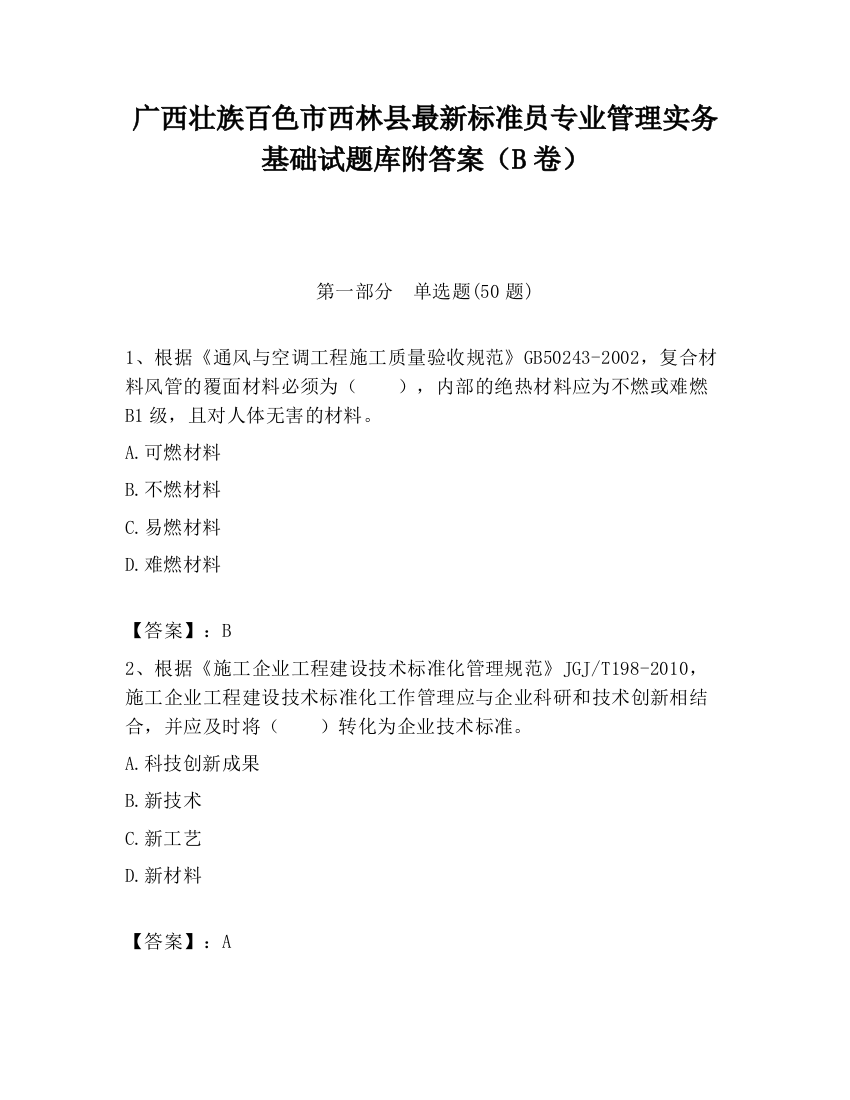 广西壮族百色市西林县最新标准员专业管理实务基础试题库附答案（B卷）

第一部分　单选题(50题)

1、根据《通风与空调工程施工质量验收规范》GB50243-2002，复合材料风管的覆面材料必须为（　　），内部的绝热材料应为不燃或难燃B1级，且对人体无害的材料。

A.可燃材料

B.不燃材料

C.易燃材料

D.难燃材料

【答案】：B

2、根据《施工企业工程建设技术标准化管理规范》JGJ/T198-2010，施工企业工程建设技术标准化工作管理应与企业科研和技术创新相结合，并应及时将（　　）转化为企业技术标准。

A.科技创新成果

B.新技术

C.新工艺

D.新材料

【答案】：A